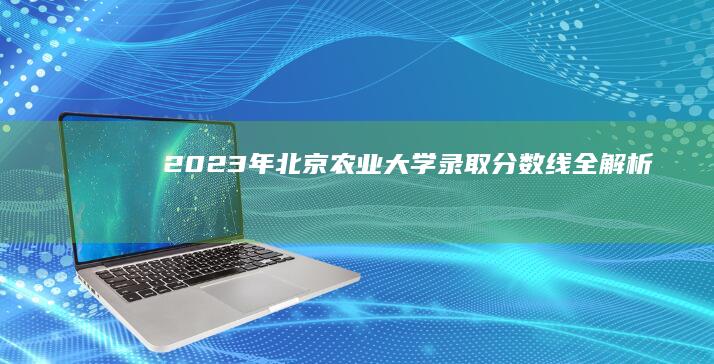 2023年北京农业大学录取分数线全解析